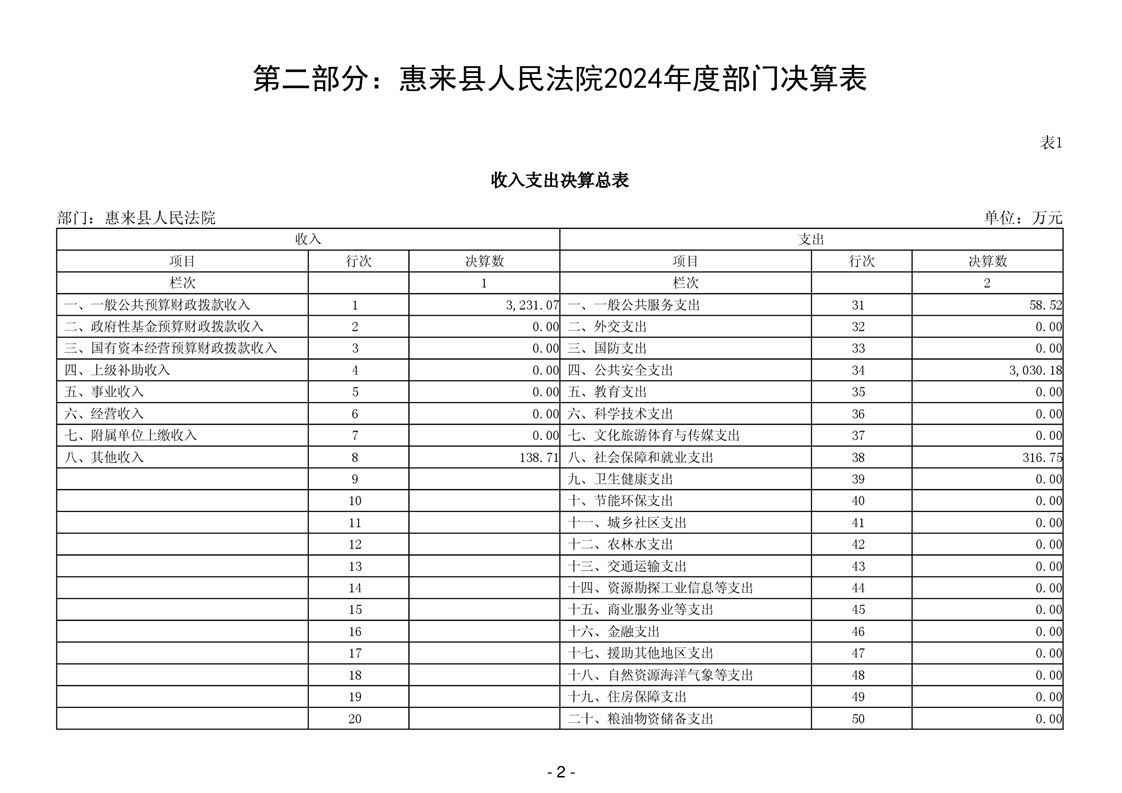 第二部分：惠来县人民法院2024年度部门决算表

表1

收入支出决算总表

部门：惠来县人民法院

单位：万元

| 收入 | | | 支出 | | |
|---|---|---|---|---|---|
| 项目 | 行次 | 决算数 | 项目 | 行次 | 决算数 |
| 栏次 | | 1 | 栏次 | | 2 |
| 一、一般公共预算财政拨款收入 | 1 | 3,231.07 | 一、一般公共服务支出 | 31 | 58.52 |
| 二、政府性基金预算财政拨款收入 | 2 | 0.00 | 二、外交支出 | 32 | 0.00 |
| 三、国有资本经营预算财政拨款收入 | 3 | 0.00 | 三、国防支出 | 33 | 0.00 |
| 四、上级补助收入 | 4 | 0.00 | 四、公共安全支出 | 34 | 3,030.18 |
| 五、事业收入 | 5 | 0.00 | 五、教育支出 | 35 | 0.00 |
| 六、经营收入 | 6 | 0.00 | 六、科学技术支出 | 36 | 0.00 |
| 七、附属单位上缴收入 | 7 | 0.00 | 七、文化旅游体育与传媒支出 | 37 | 0.00 |
| 八、其他收入 | 8 | 138.71 | 八、社会保障和就业支出 | 38 | 316.75 |
| | 9 | | 九、卫生健康支出 | 39 | 0.00 |
| | 10 | | 十、节能环保支出 | 40 | 0.00 |
| | 11 | | 十一、城乡社区支出 | 41 | 0.00 |
| | 12 | | 十二、农林水支出 | 42 | 0.00 |
| | 13 | | 十三、交通运输支出 | 43 | 0.00 |
| | 14 | | 十四、资源勘探工业信息等支出 | 44 | 0.00 |
| | 15 | | 十五、商业服务业等支出 | 45 | 0.00 |
| | 16 | | 十六、金融支出 | 46 | 0.00 |
| | 17 | | 十七、援助其他地区支出 | 47 | 0.00 |
| | 18 | | 十八、自然资源海洋气象等支出 | 48 | 0.00 |
| | 19 | | 十九、住房保障支出 | 49 | 0.00 |
| | 20 | | 二十、粮油物资储备支出 | 50 | 0.00 |

- 2 -